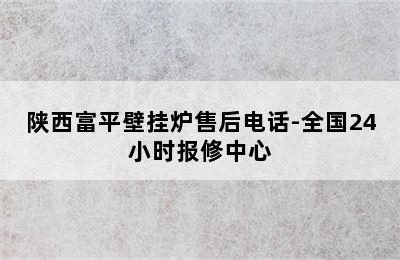 陕西富平壁挂炉售后电话-全国24小时报修中心